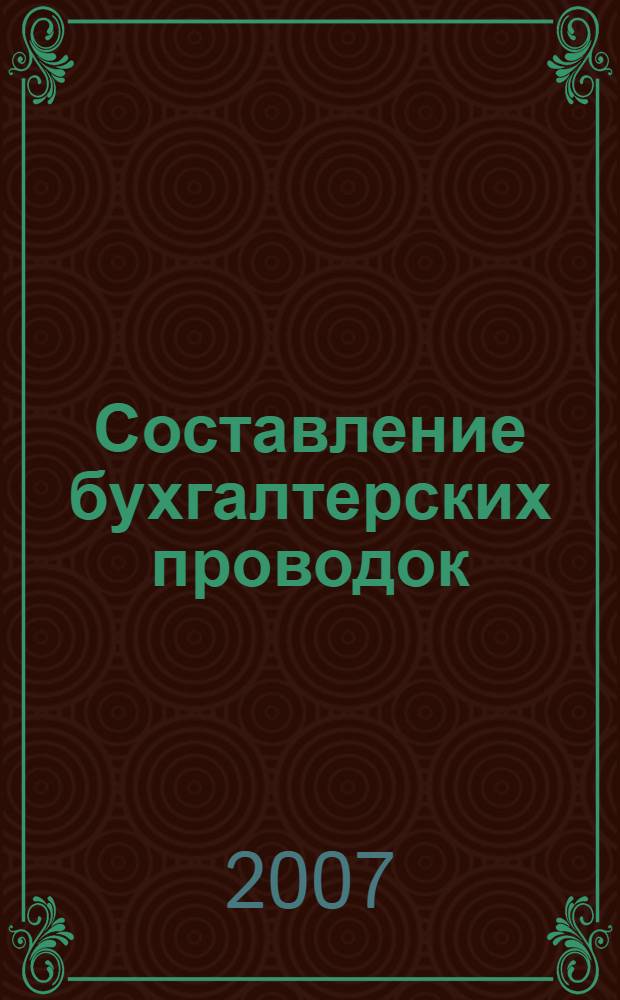 Составление бухгалтерских проводок

2007